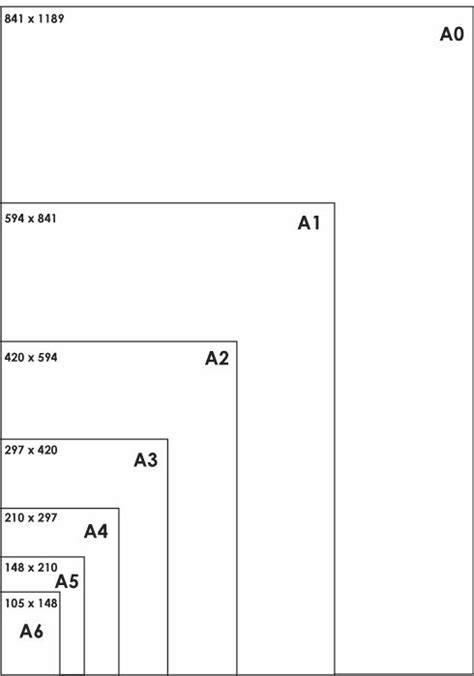 841 x 1189
A0

594 x 841
A1

420 x 594
A2

297 x 420
A3

210 x 297
A4

148 x 210
A5

105 x 148
A6